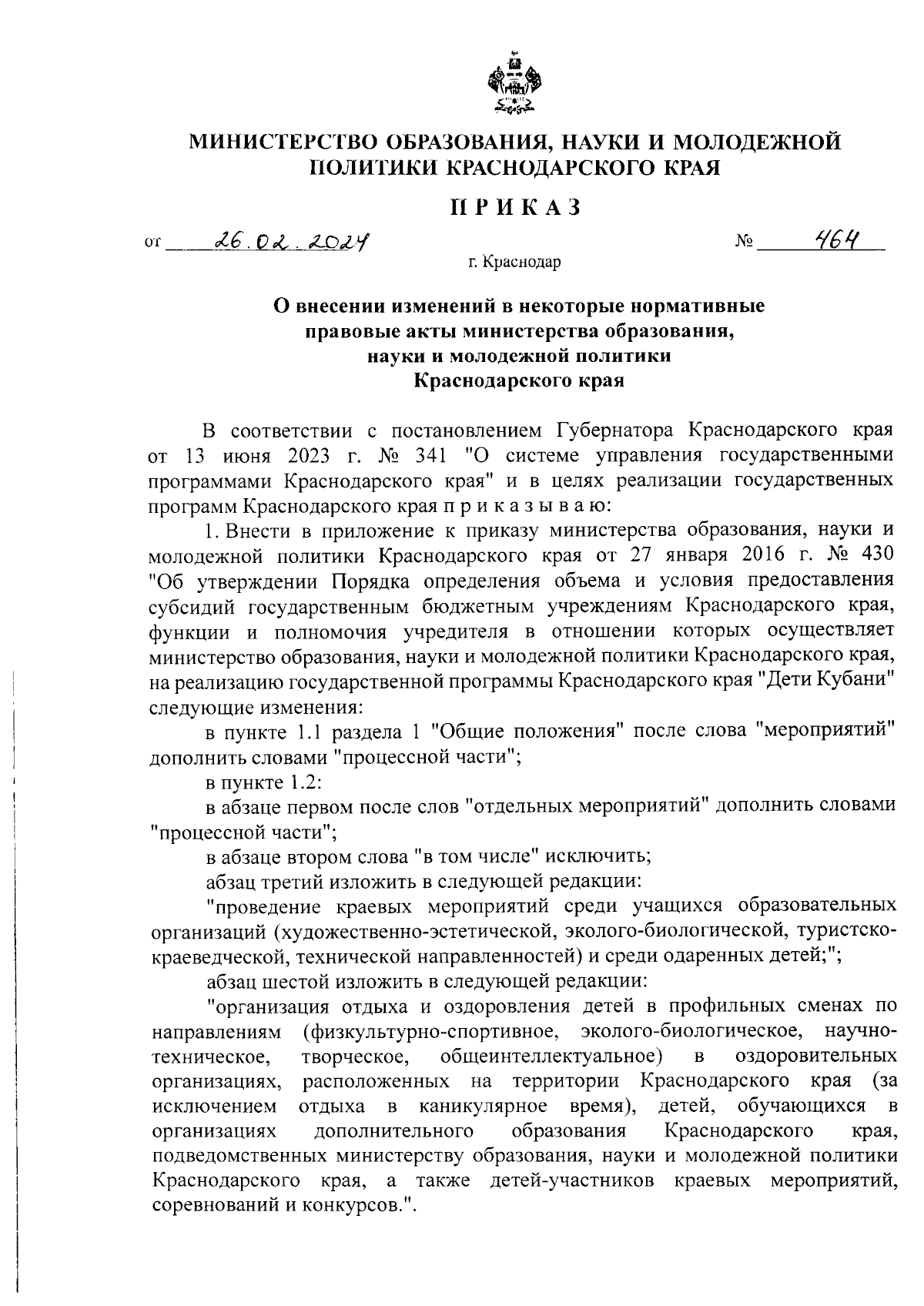 МИНИСТЕРСТВО ОБРАЗОВАНИЯ, НАУКИ И МОЛОДЕЖНОЙ ПОЛИТИКИ КРАСНОДАРСКОГО КРАЯ

ПРИКАЗ

от 26.02.2024 № 464

г. Краснодар

О внесении изменений в некоторые нормативные правовые акты министерства образования, науки и молодежной политики Краснодарского края

В соответствии с постановлением Губернатора Краснодарского края от 13 июня 2023 г. № 341 "О системе управления государственными программами Краснодарского края" и в целях реализации государственных программ Краснодарского края п р и к а з ы в а ю:

1. Внести в приложение к приказу министерства образования, науки и молодежной политики Краснодарского края от 27 января 2016 г. № 430 "Об утверждении Порядка определения объема и условия предоставления субсидий государственным бюджетным учреждениям Краснодарского края, функции и полномочия учредителя в отношении которых осуществляет министерство образования, науки и молодежной политики Краснодарского края, на реализацию государственной программы Краснодарского края "Дети Кубани" следующие изменения:

в пункте 1.1 раздела 1 "Общие положения" после слова "мероприятий" дополнить словами "процессной части";

в пункте 1.2:

в абзаце первом после слов "отдельных мероприятий" дополнить словами "процессной части";

в абзаце втором слова "в том числе" исключить;

абзац третий изложить в следующей редакции:

"проведение краевых мероприятий среди учащихся образовательных организаций (художественно-эстетической, эколого-биологической, туристско-краеведческой, технической направленностей) и среди одаренных детей;";

абзац шестой изложить в следующей редакции:

"организация отдыха и оздоровления детей в профильных сменах по направлениям (физкультурно-спортивное, эколого-биологическое, научно-техническое, творческое, общеинтеллектуальное) в оздоровительных организациях, расположенных на территории Краснодарского края (за исключением отдыха в каникулярное время), детей, обучающихся в организациях дополнительного образования Краснодарского края, подведомственных министерству образования, науки и молодежной политики Краснодарского края, а также детей-участников краевых мероприятий, соревнований и конкурсов.".